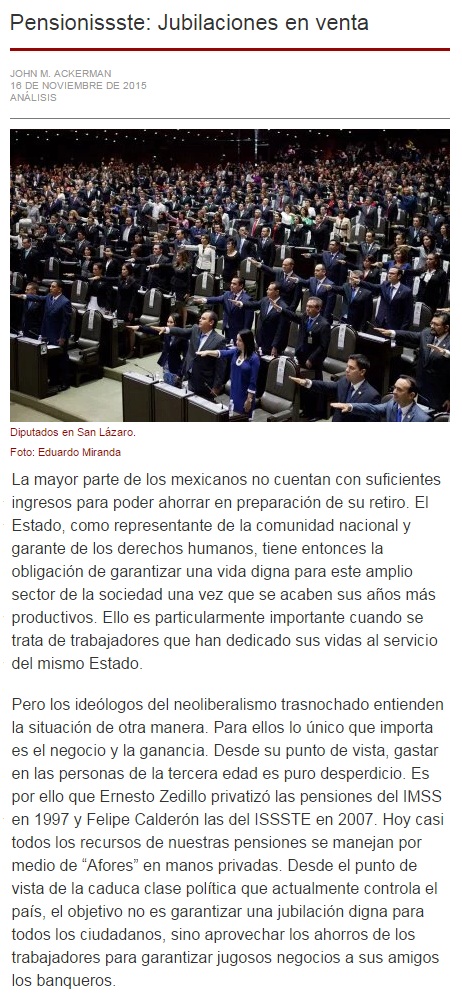 Pensionissste: Jubilaciones en venta

JOHN M. ACKERMAN
16 DE NOVIEMBRE DE 2015
ANÁLISIS

Diputados en San Lázaro.
Foto: Eduardo Miranda

La mayor parte de los mexicanos no cuentan con suficientes ingresos para poder ahorrar en preparación de su retiro. El Estado, como representante de la comunidad nacional y garante de los derechos humanos, tiene entonces la obligación de garantizar una vida digna para este amplio sector de la sociedad una vez que se acaben sus años más productivos. Ello es particularmente importante cuando se trata de trabajadores que han dedicado sus vidas al servicio del mismo Estado.

Pero los ideólogos del neoliberalismo trasnochado entienden la situación de otra manera. Para ellos lo único que importa es el negocio y la ganancia. Desde su punto de vista, gastar en las personas de la tercera edad es puro desperdicio. Es por ello que Ernesto Zedillo privatizó las pensiones del IMSS en 1997 y Felipe Calderón las del ISSSTE en 2007. Hoy casi todos los recursos de nuestras pensiones se manejan por medio de “Afores” en manos privadas. Desde el punto de vista de la caduca clase política que actualmente controla el país, el objetivo no es garantizar una jubilación digna para todos los ciudadanos, sino aprovechar los ahorros de los trabajadores para garantizar jugosos negocios a sus amigos los banqueros.